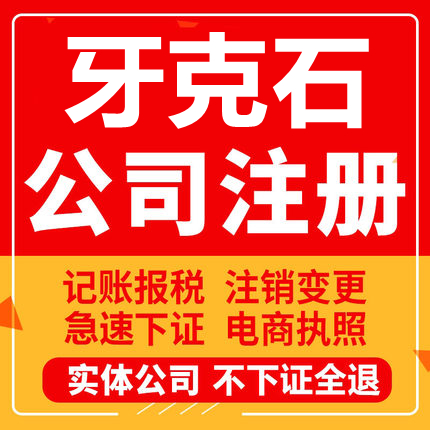 牙克石
公司注册

记账报税 注销变更
急速下证 电商执照

实体公司 不下证全退